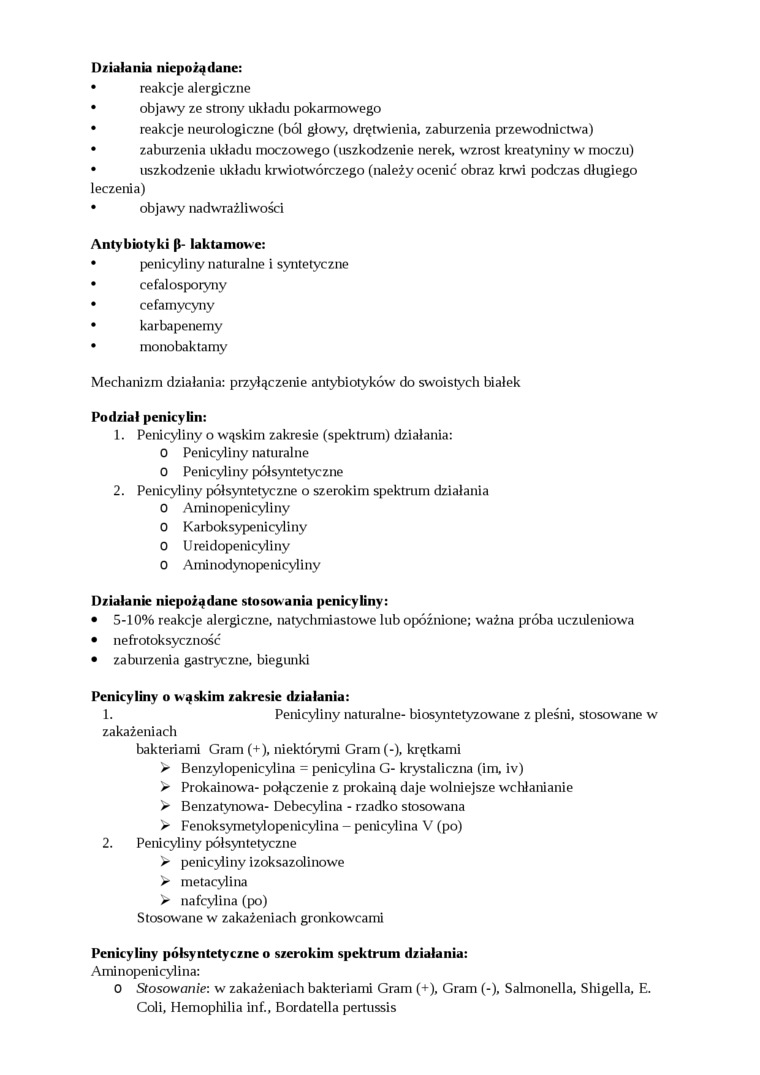 **Działania niepożądane:**
• reakcje alergiczne
• objawy ze strony układu pokarmowego
• reakcje neurologiczne (ból głowy, drętwienia, zaburzenia przewodnictwa)
• zaburzenia układu moczowego (uszkodzenie nerek, wzrost kreatyniny w moczu)
• uszkodzenie układu krwiotwórczego (należy ocenić obraz krwi podczas długiego leczenia)
• objawy nadwrażliwości

**Antybiotyki β- laktamowe:**
• penicyliny naturalne i syntetyczne
• cefalosporyny
• cefamycyny
• karbapenemy
• monobaktamy

Mechanizm działania: przyłączenie antybiotyków do swoistych białek

**Podział penicylin:**
1. Penicyliny o wąskim zakresie (spektrum) działania:
   o Penicyliny naturalne
   o Penicyliny półsyntetyczne
2. Penicyliny półsyntetyczne o szerokim spektrum działania
   o Aminopenicyliny
   o Karboksypenicyliny
   o Ureidopenicyliny
   o Aminodynopenicyliny

**Działanie niepożądane stosowania penicyliny:**
• 5-10% reakcje alergiczne, natychmiastowe lub opóźnione; ważna próba uczuleniowa
• nefrotoksyczność
• zaburzenia gastryczne, biegunki

**Penicyliny o wąskim zakresie działania:**
1. Penicyliny naturalne- biosyntetyzowane z pleśni, stosowane w zakażeniach bakteriami Gram (+), niektórymi Gram (-), krętkami
   ➢ Benzylopenicylina = penicylina G- krystaliczna (im, iv)
   ➢ Prokainowa- połączenie z prokainą daje wolniejsze wchłanianie
   ➢ Benzatynowa- Debecylina - rzadko stosowana
   ➢ Fenoksymetylopenicylina – penicylina V (po)
2. Penicyliny półsyntetyczne
   ➢ penicyliny izoksazolinowe
   ➢ metacylina
   ➢ nafcylina (po)
   Stosowane w zakażeniach gronkowcami

**Penicyliny półsyntetyczne o szerokim spektrum działania:**
Aminopenicylina:
o *Stosowanie*: w zakażeniach bakteriami Gram (+), Gram (-), Salmonella, Shigella, E. Coli, Hemophilia inf., Bordatella pertussis